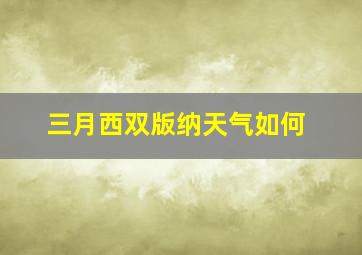 三月西双版纳天气如何